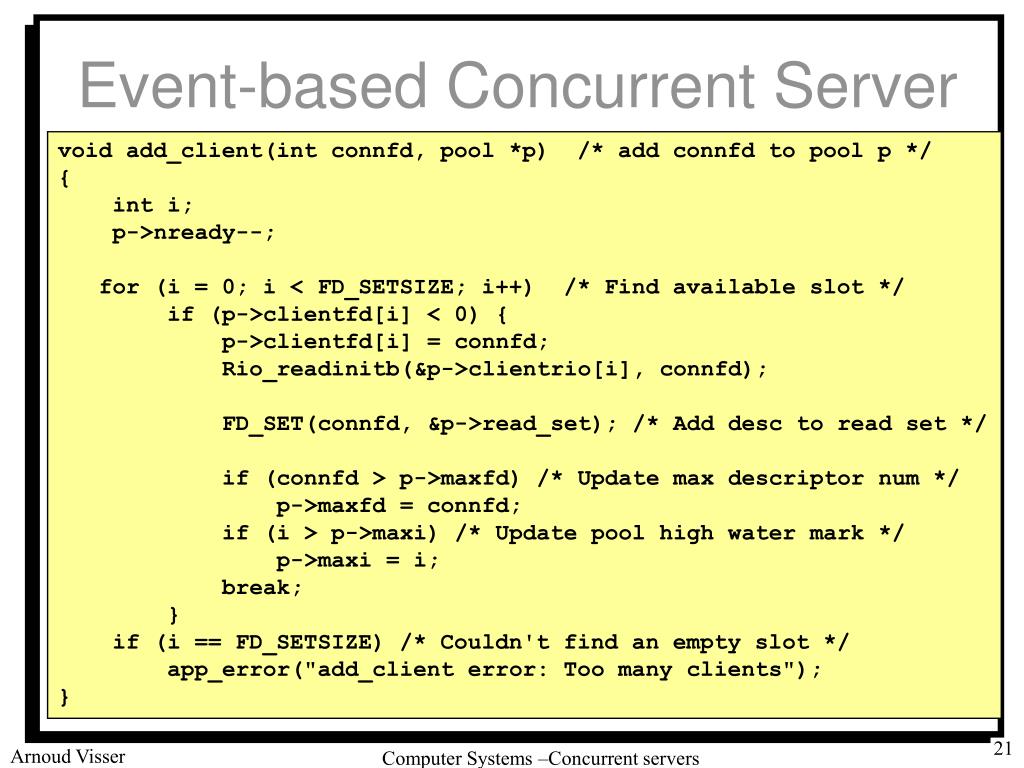 Event-based Concurrent Server

void add_client(int connfd, pool *p)  /* add connfd to pool p */
{
    int i;
    p->nready--;

   for (i = 0; i < FD_SETSIZE; i++)  /* Find available slot */
        if (p->clientfd[i] < 0) {
            p->clientfd[i] = connfd;
            Rio_readinitb(&p->clientrio[i], connfd);

            FD_SET(connfd, &p->read_set); /* Add desc to read set */

            if (connfd > p->maxfd) /* Update max descriptor num */
                p->maxfd = connfd;
            if (i > p->maxi) /* Update pool high water mark */
                p->maxi = i;
            break;
        }
    if (i == FD_SETSIZE) /* Couldn't find an empty slot */
        app_error("add_client error: Too many clients");
}

Arnoud Visser

Computer Systems –Concurrent servers

21